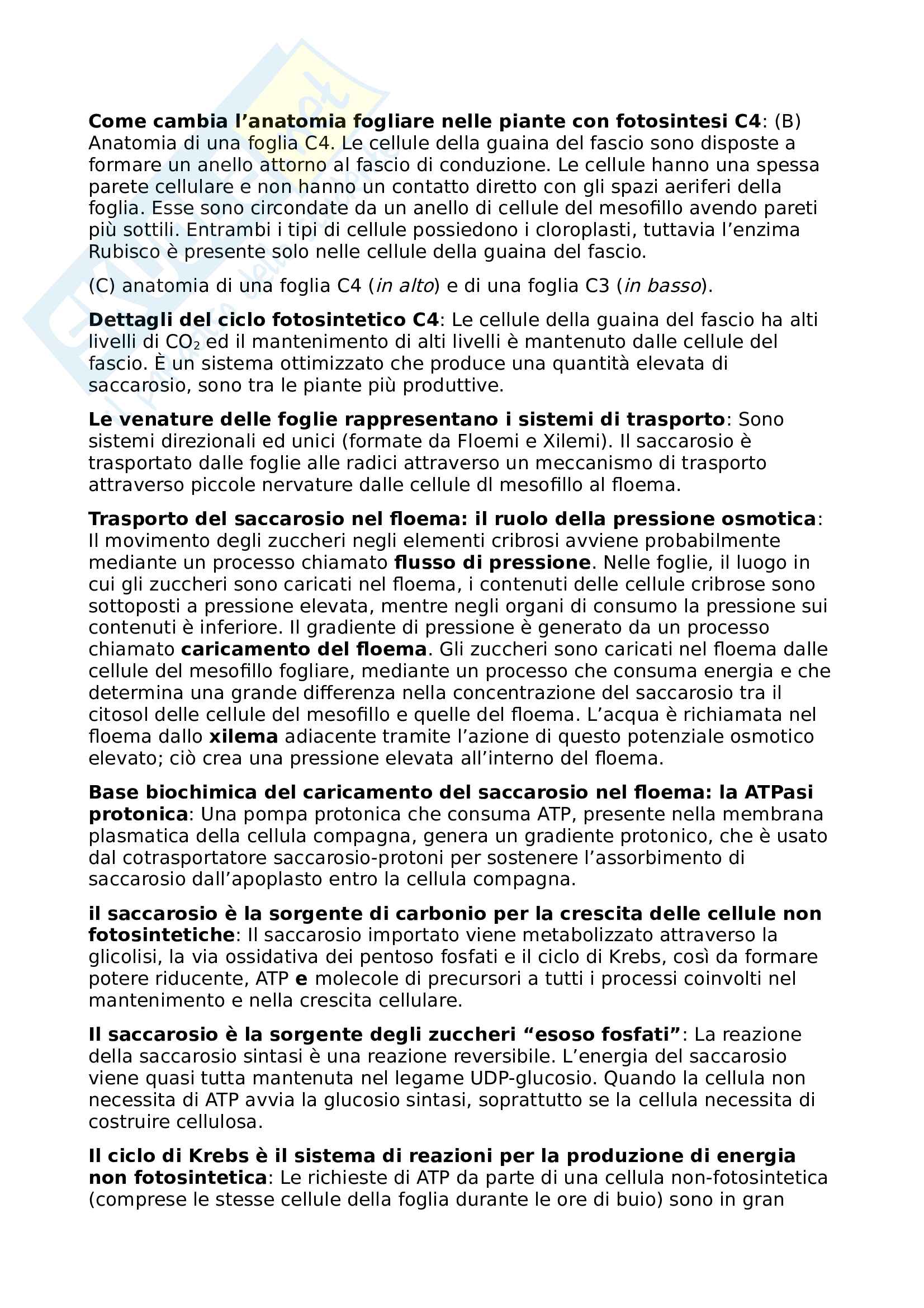 **Come cambia l'anatomia fogliare nelle piante con fotosintesi C4**: (B) Anatomia di una foglia C4. Le cellule della guaina del fascio sono disposte a formare un anello attorno al fascio di conduzione. Le cellule hanno una spessa parete cellulare e non hanno un contatto diretto con gli spazi aeriferi della foglia. Esse sono circondate da un anello di cellule del mesofillo avendo pareti più sottili. Entrambi i tipi di cellule possiedono i cloroplasti, tuttavia l'enzima Rubisco è presente solo nelle cellule della guaina del fascio.

(C) anatomia di una foglia C4 (*in alto*) e di una foglia C3 (*in basso*).

**Dettagli del ciclo fotosintetico C4**: Le cellule della guaina del fascio ha alti livelli di $CO_2$ ed il mantenimento di alti livelli è mantenuto dalle cellule del fascio. È un sistema ottimizzato che produce una quantità elevata di saccarosio, sono tra le piante più produttive.

**Le venature delle foglie rappresentano i sistemi di trasporto**: Sono sistemi direzionali ed unici (formate da Floemi e Xilemi). Il saccarosio è trasportato dalle foglie alle radici attraverso un meccanismo di trasporto attraverso piccole nervature dalle cellule dl mesofillo al floema.

**Trasporto del saccarosio nel floema: il ruolo della pressione osmotica**: Il movimento degli zuccheri negli elementi cribrosi avviene probabilmente mediante un processo chiamato **flusso di pressione**. Nelle foglie, il luogo in cui gli zuccheri sono caricati nel floema, i contenuti delle cellule cribrose sono sottoposti a pressione elevata, mentre negli organi di consumo la pressione sui contenuti è inferiore. Il gradiente di pressione è generato da un processo chiamato **caricamento del floema**. Gli zuccheri sono caricati nel floema dalle cellule del mesofillo fogliare, mediante un processo che consuma energia e che determina una grande differenza nella concentrazione del saccarosio tra il citosol delle cellule del mesofillo e quelle del floema. L'acqua è richiamata nel floema dallo **xilema** adiacente tramite l'azione di questo potenziale osmotico elevato; ciò crea una pressione elevata all'interno del floema.

**Base biochimica del caricamento del saccarosio nel floema: la ATPasi protonica**: Una pompa protonica che consuma ATP, presente nella membrana plasmatica della cellula compagna, genera un gradiente protonico, che è usato dal cotrasportatore saccarosio-protoni per sostenere l'assorbimento di saccarosio dall'apoplasto entro la cellula compagna.

**il saccarosio è la sorgente di carbonio per la crescita delle cellule non fotosintetiche**: Il saccarosio importato viene metabolizzato attraverso la glicolisi, la via ossidativa dei pentoso fosfati e il ciclo di Krebs, così da formare potere riducente, ATP **e** molecole di precursori a tutti i processi coinvolti nel mantenimento e nella crescita cellulare.

**Il saccarosio è la sorgente degli zuccheri "esoso fosfati"**: La reazione della saccarosio sintasi è una reazione reversibile. L'energia del saccarosio viene quasi tutta mantenuta nel legame UDP-glucosio. Quando la cellula non necessita di ATP avvia la glucosio sintasi, soprattutto se la cellula necessita di costruire cellulosa.

**Il ciclo di Krebs è il sistema di reazioni per la produzione di energia non fotosintetica**: Le richieste di ATP da parte di una cellula non-fotosintetica (comprese le stesse cellule della foglia durante le ore di buio) sono in gran